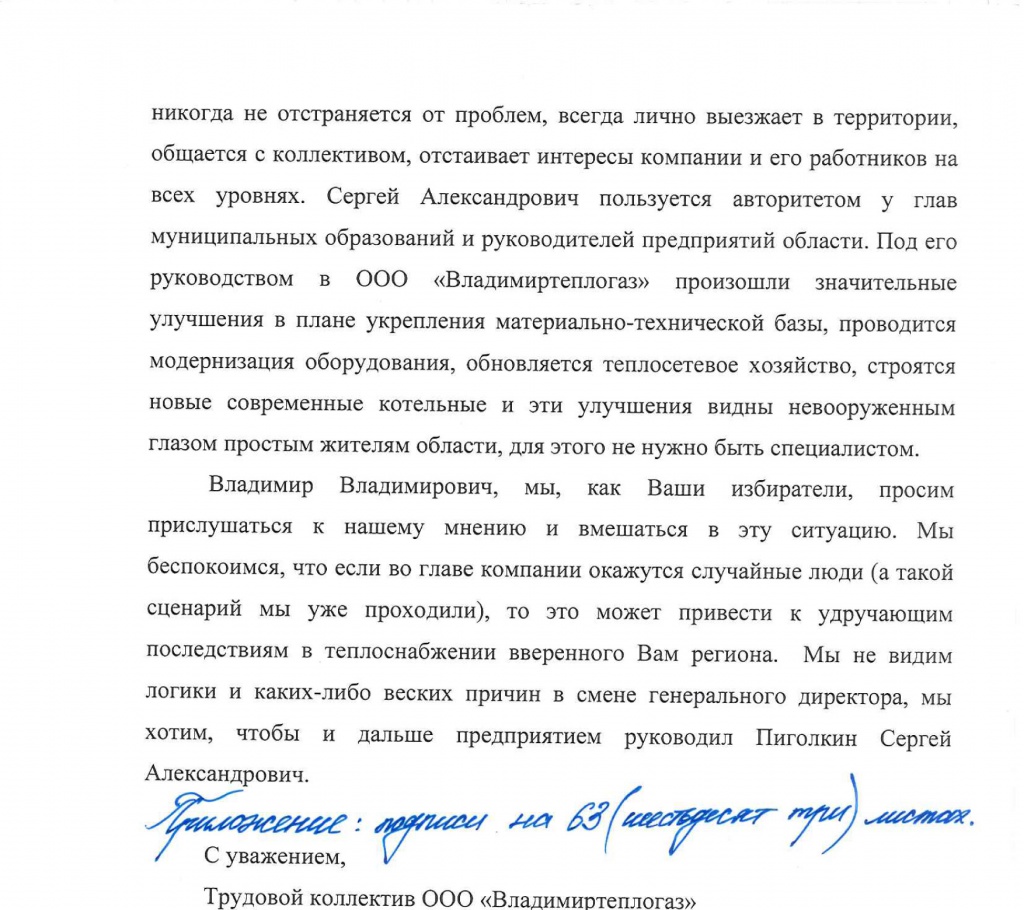 никогда не отстраняется от проблем, всегда лично выезжает в территории, общается с коллективом, отстаивает интересы компании и его работников на всех уровнях. Сергей Александрович пользуется авторитетом у глав муниципальных образований и руководителей предприятий области. Под его руководством в ООО «Владимиртеплогаз» произошли значительные улучшения в плане укрепления материально-технической базы, проводится модернизация оборудования, обновляется теплосетевое хозяйство, строятся новые современные котельные и эти улучшения видны невооруженным глазом простым жителям области, для этого не нужно быть специалистом.

Владимир Владимирович, мы, как Ваши избиратели, просим прислушаться к нашему мнению и вмешаться в эту ситуацию. Мы беспокоимся, что если во главе компании окажутся случайные люди (а такой сценарий мы уже проходили), то это может привести к удручающим последствиям в теплоснабжении вверенного Вам региона. Мы не видим логики и каких-либо веских причин в смене генерального директора, мы хотим, чтобы и дальше предприятием руководил Пиголкин Сергей Александрович.

Приложение: подписи на 63 (шестьдесят три) листах.

С уважением,

Трудовой коллектив ООО «Владимиртеплогаз»